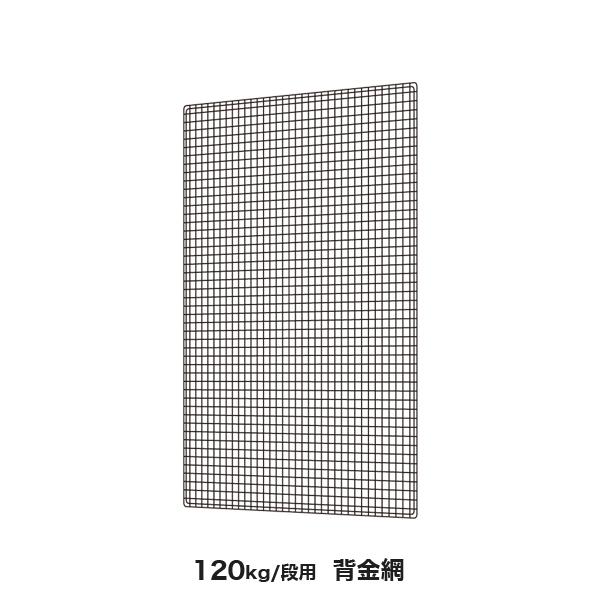 120kg/段用　背金網